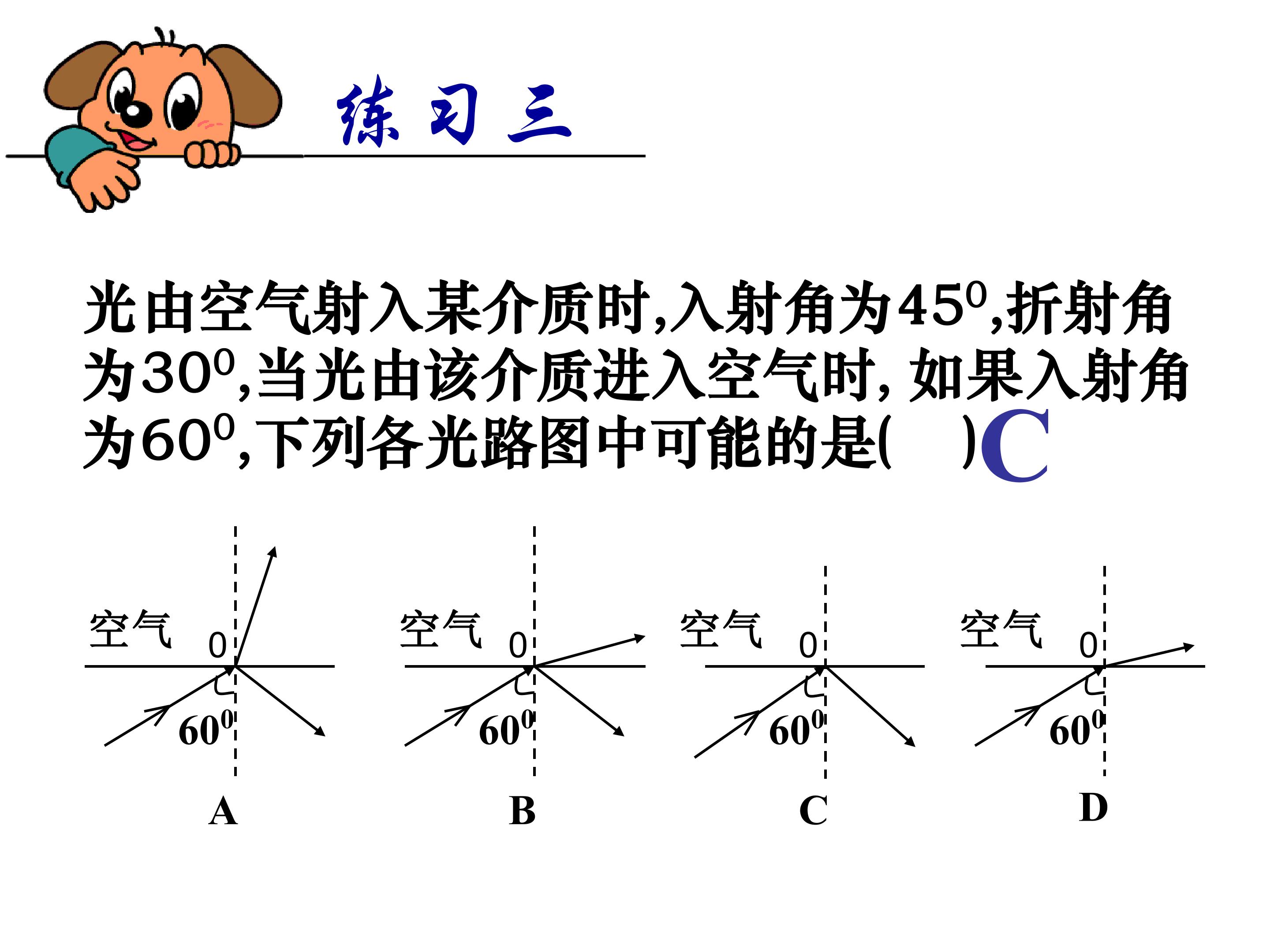 练习三

光由空气射入某介质时,入射角为$45^0$,折射角为$30^0$,当光由该介质进入空气时,如果入射角为$60^0$,下列各光路图中可能的是(    )C

空气
0
$60^0$
A

空气
0
$60^0$
B

空气
0
$60^0$
C

空气
0
$60^0$
D